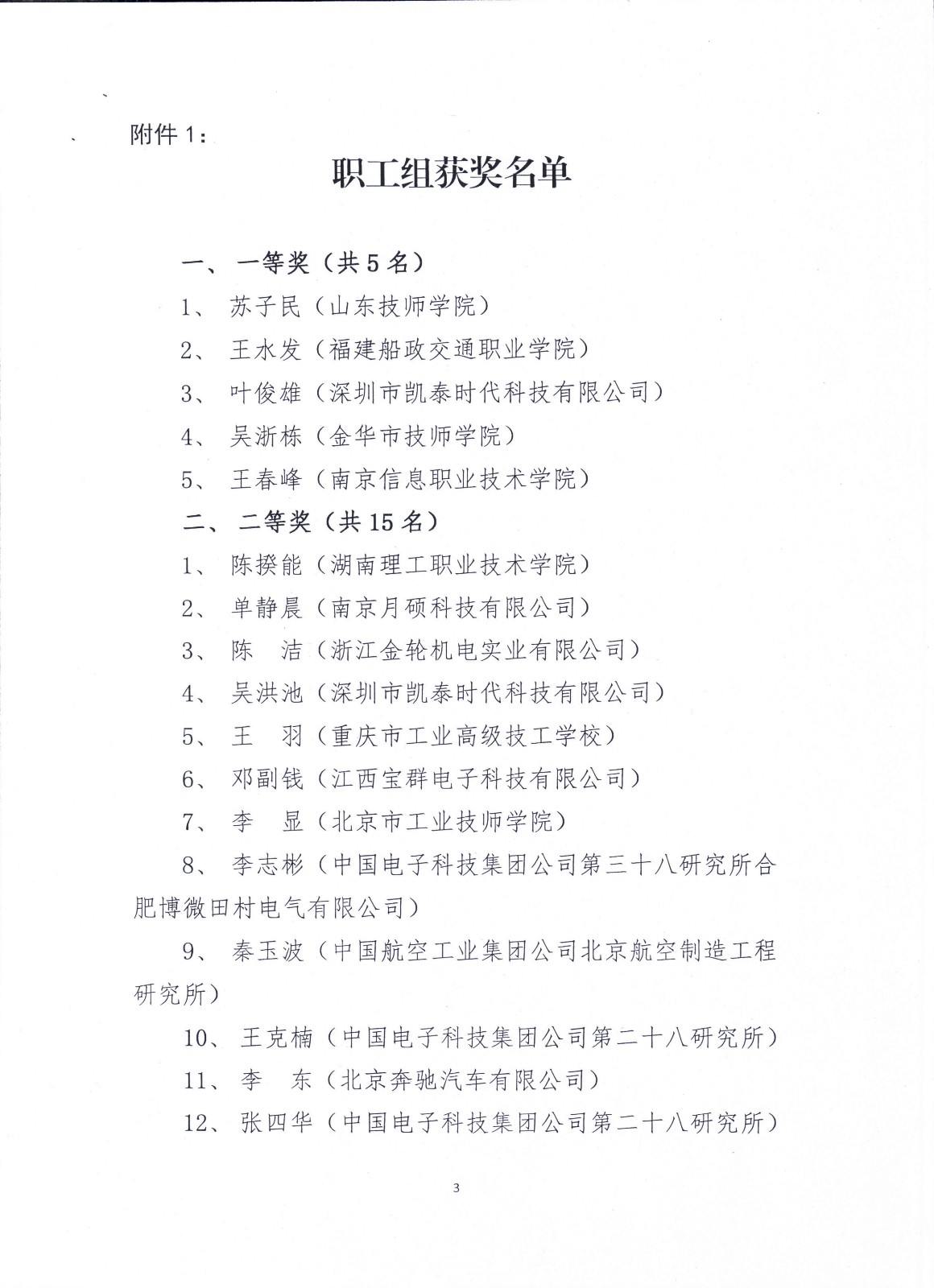 附件 1：

职工组获奖名单

一、 一等奖（共 5 名）

1、 苏子民（山东技师学院）

2、 王水发（福建船政交通职业学院）

3、 叶俊雄（深圳市凯泰时代科技有限公司）

4、 吴浙栋（金华市技师学院）

5、 王春峰（南京信息职业技术学院）

二、 二等奖（共 15 名）

1、 陈揆能（湖南理工职业技术学院）

2、 单静晨（南京月硕科技有限公司）

3、 陈 洁（浙江金轮机电实业有限公司）

4、 吴洪池（深圳市凯泰时代科技有限公司）

5、 王 羽（重庆市工业高级技工学校）

6、 邓副钱（江西宝群电子科技有限公司）

7、 李 显（北京市工业技师学院）

8、 李志彬（中国电子科技集团公司第三十八研究所合肥博微田村电气有限公司）

9、 秦玉波（中国航空工业集团公司北京航空制造工程研究所）

10、 王克楠（中国电子科技集团公司第二十八研究所）

11、 李 东（北京奔驰汽车有限公司）

12、 张四华（中国电子科技集团公司第二十八研究所）

3